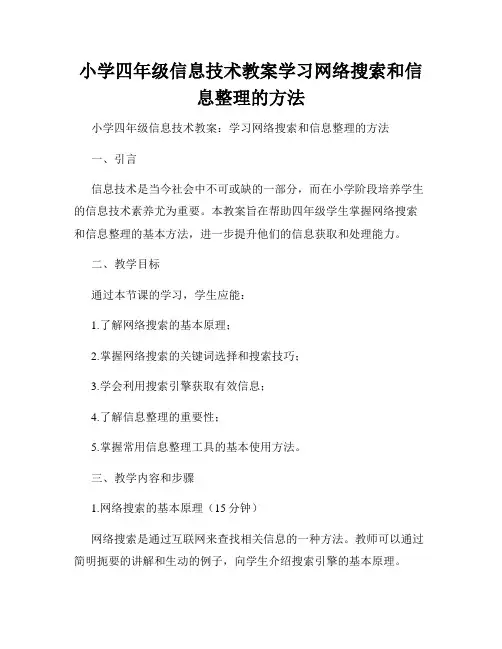 小学四年级信息技术教案学习网络搜索和信息整理的方法

小学四年级信息技术教案：学习网络搜索和信息整理的方法

一、引言

信息技术是当今社会中不可或缺的一部分，而在小学阶段培养学生的信息技术素养尤为重要。本教案旨在帮助四年级学生掌握网络搜索和信息整理的基本方法，进一步提升他们的信息获取和处理能力。

二、教学目标

通过本节课的学习，学生应能：

1.了解网络搜索的基本原理；

2.掌握网络搜索的关键词选择和搜索技巧；

3.学会利用搜索引擎获取有效信息；

4.了解信息整理的重要性；

5.掌握常用信息整理工具的基本使用方法。

三、教学内容和步骤

1.网络搜索的基本原理（15 分钟）

网络搜索是通过互联网来查找相关信息的一种方法。教师可以通过简明扼要的讲解和生动的例子，向学生介绍搜索引擎的基本原理。